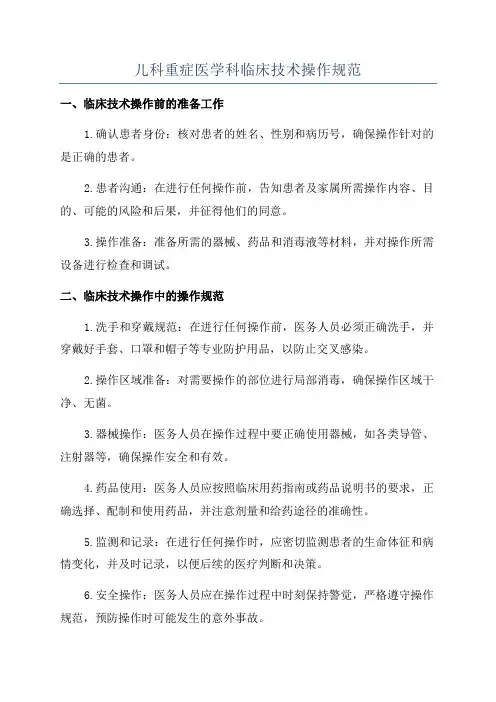 儿科重症医学科临床技术操作规范

一、临床技术操作前的准备工作

1.确认患者身份：核对患者的姓名、性别和病历号，确保操作针对的是正确的患者。

2.患者沟通：在进行任何操作前，告知患者及家属所需操作内容、目的、可能的风险和后果，并征得他们的同意。

3.操作准备：准备所需的器械、药品和消毒液等材料，并对操作所需设备进行检查和调试。

二、临床技术操作中的操作规范

1.洗手和穿戴规范：在进行任何操作前，医务人员必须正确洗手，并穿戴好手套、口罩和帽子等专业防护用品，以防止交叉感染。

2.操作区域准备：对需要操作的部位进行局部消毒，确保操作区域干净、无菌。

3.器械操作：医务人员在操作过程中要正确使用器械，如各类导管、注射器等，确保操作安全和有效。

4.药品使用：医务人员应按照临床用药指南或药品说明书的要求，正确选择、配制和使用药品，并注意剂量和给药途径的准确性。

5.监测和记录：在进行任何操作时，应密切监测患者的生命体征和病情变化，并及时记录，以便后续的医疗判断和决策。

6.安全操作：医务人员应在操作过程中时刻保持警觉，严格遵守操作规范，预防操作时可能发生的意外事故。